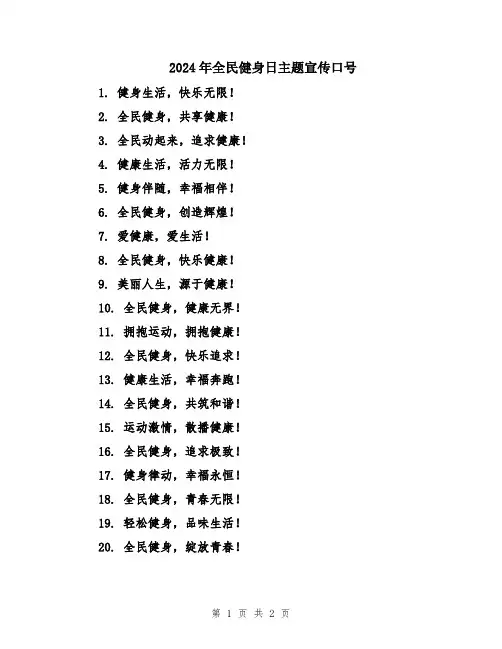 2024年全民健身日主题宣传口号

1. 健身生活，快乐无限！

2. 全民健身，共享健康！

3. 全民动起来，追求健康！

4. 健康生活，活力无限！

5. 健身伴随，幸福相伴！

6. 全民健身，创造辉煌！

7. 爱健康，爱生活！

8. 全民健身，快乐健康！

9. 美丽人生，源于健康！

10. 全民健身，健康无界！

11. 拥抱运动，拥抱健康！

12. 全民健身，快乐追求！

13. 健康生活，幸福奔跑！

14. 全民健身，共筑和谐！

15. 运动激情，散播健康！

16. 全民健身，追求极致！

17. 健身律动，幸福永恒！

18. 全民健身，青春无限！

19. 轻松健身，品味生活！

20. 全民健身，绽放青春！

第 1 页 共 2 页